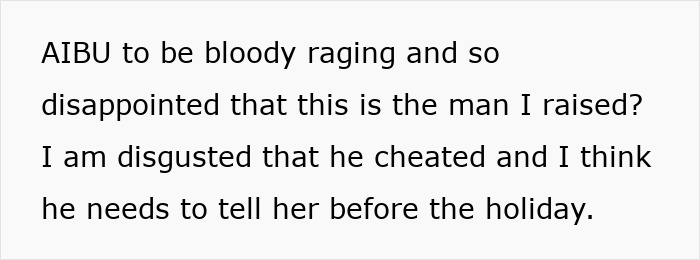 AIBU to be bloody raging and so disappointed that this is the man I raised? I am disgusted that he cheated and I think he needs to tell her before the holiday.